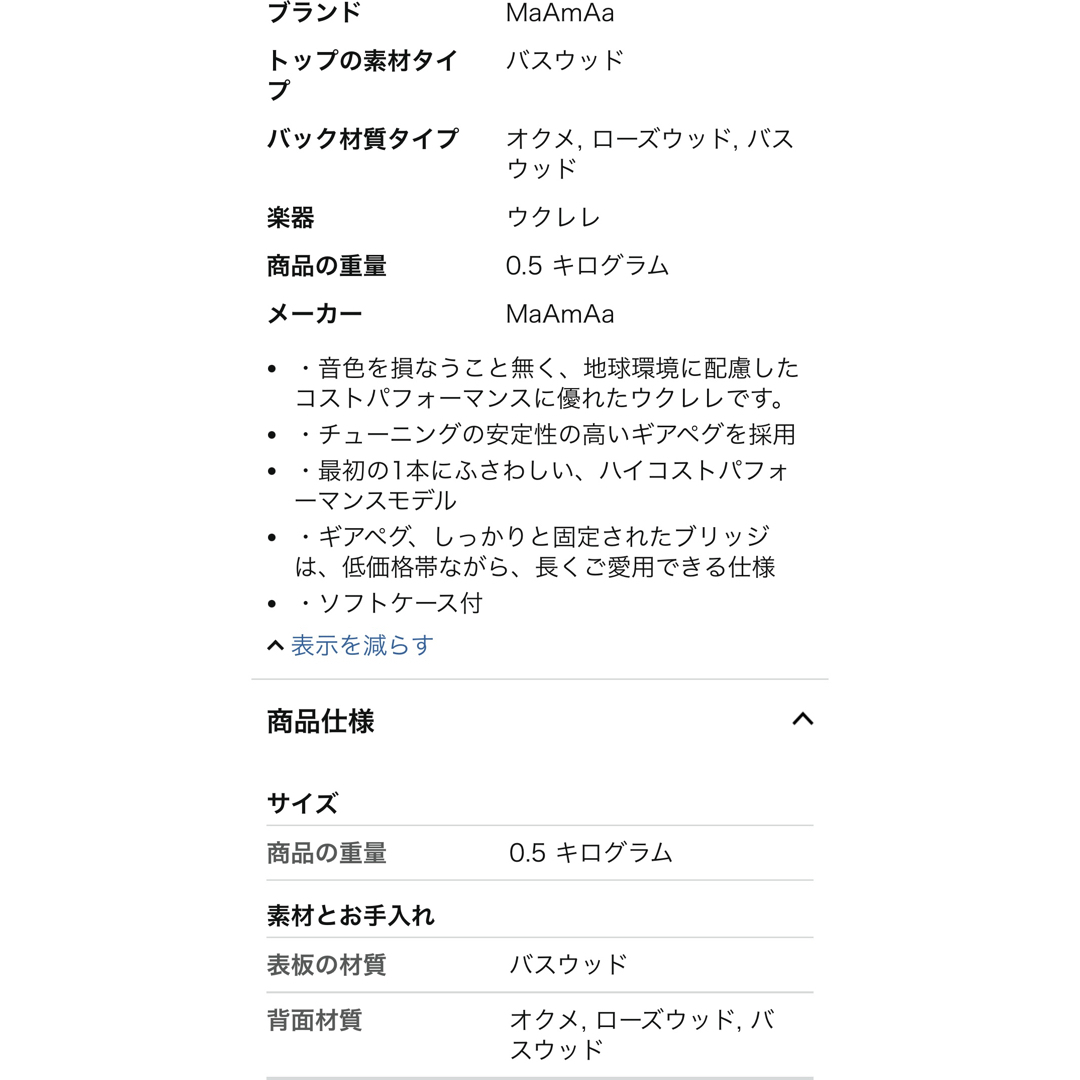 | ブランド | MaAmAa |
|---|---|
| トップの素材タイプ | バスウッド |
| バック材質タイプ | オクメ, ローズウッド, バスウッド |
| 楽器 | ウクレレ |
| 商品の重量 | 0.5 キログラム |
| メーカー | MaAmAa |

- ・音色を損なうこと無く、地球環境に配慮したコストパフォーマンスに優れたウクレレです。
- ・チューニングの安定性の高いギアペグを採用
- ・最初の1本にふさわしい、ハイコストパフォーマンスモデル
- ・ギアペグ、しっかりと固定されたブリッジは、低価格帯ながら、長くご愛用できる仕様
- ・ソフトケース付

表示を減らす

商品仕様

サイズ

| 商品の重量 | 0.5 キログラム |
|---|---|

素材とお手入れ

| 表板の材質 | バスウッド |
|---|---|
| 背面材質 | オクメ, ローズウッド, バスウッド |